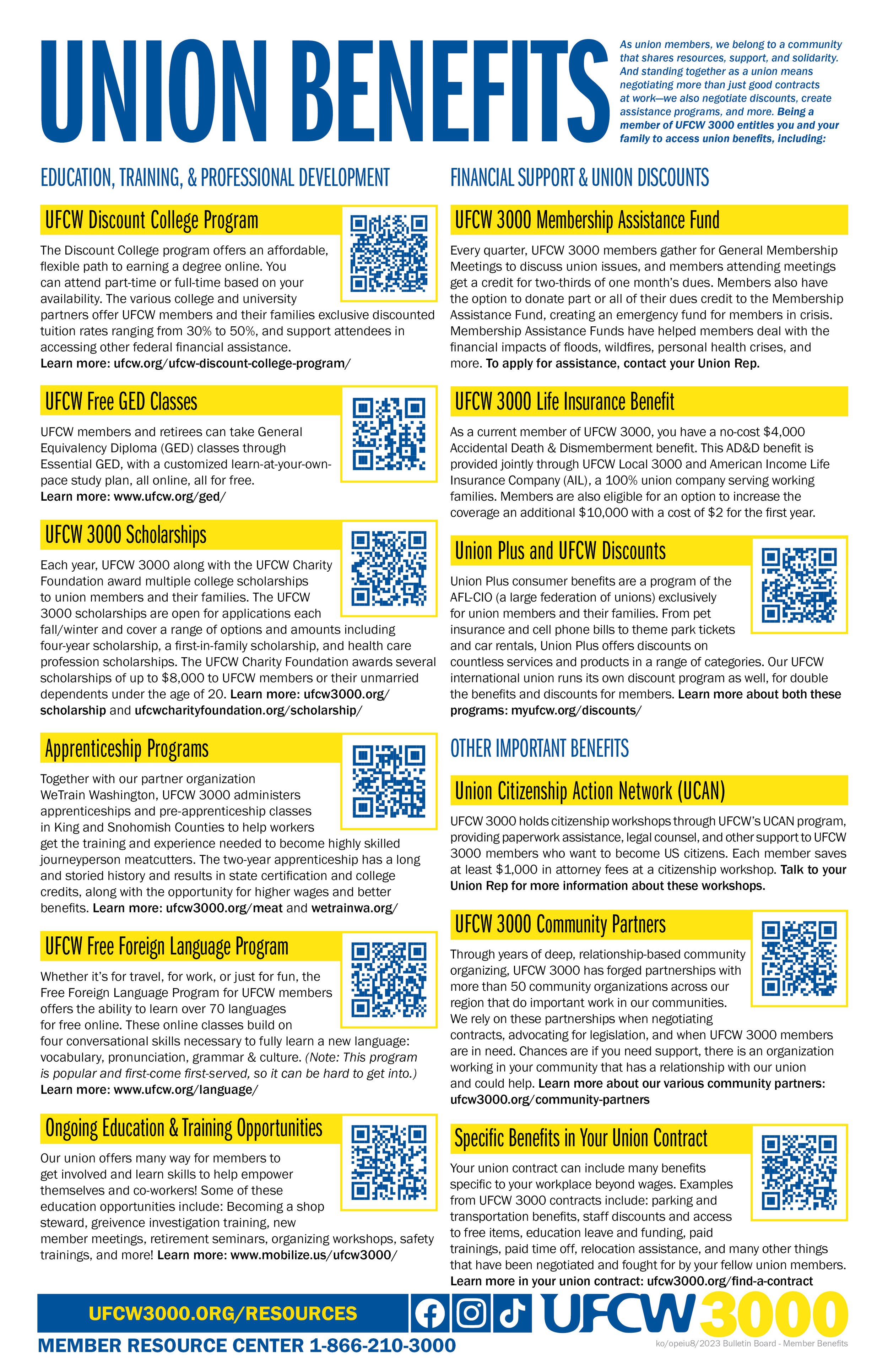 UNION BENEFITS

As union members, we belong to a community that shares resources, support, and solidarity. And standing together as a union means negotiating more than just good contracts at work—we also negotiate discounts, create assistance programs, and more. Being a member of UFCW 3000 entitles you and your family to access union benefits, including:

EDUCATION, TRAINING, & PROFESSIONAL DEVELOPMENT

UFCW Discount College Program

The Discount College program offers an affordable, flexible path to earning a degree online. You can attend part-time or full-time based on your availability. The various college and university partners offer UFCW members and their families exclusive discounted tuition rates ranging from 30% to 50%, and support attendees in accessing other federal financial assistance. Learn more: ufcw.org/ufcw-discount-college-program/

UFCW Free GED Classes

UFCW members and retirees can take General Equivalency Diploma (GED) classes through Essential GED, with a customized learn-at-your-own-pace study plan, all online, all for free. Learn more: www.ufcw.org/ged/

UFCW 3000 Scholarships

Each year, UFCW 3000 along with the UFCW Charity Foundation award multiple college scholarships to union members and their families. The UFCW 3000 scholarships are open for applications each fall/winter and cover a range of options and amounts including four-year scholarship, a first-in-family scholarship, and health care profession scholarships. The UFCW Charity Foundation awards several scholarships of up to $8,000 to UFCW members or their unmarried dependents under the age of 20. Learn more: ufcw3000.org/scholarship and ufcwcharityfoundation.org/scholarship/

Apprenticeship Programs

Together with our partner organization WeTrain Washington, UFCW 3000 administers apprenticeships and pre-apprenticeship classes in King and Snohomish Counties to help workers get the training and experience needed to become highly skilled journeyperson meatcutters. The two-year apprenticeship has a long and storied history and results in state certification and college credits, along with the opportunity for higher wages and better benefits. Learn more: ufcw3000.org/meat and wetrainwa.org/

UFCW Free Foreign Language Program

Whether it's for travel, for work, or just for fun, the Free Foreign Language Program for UFCW members offers the ability to learn over 70 languages for free online. These online classes build on four conversational skills necessary to fully learn a new language: vocabulary, pronunciation, grammar & culture. (Note: This program is popular and first-come first-served, so it can be hard to get into.) Learn more: www.ufcw.org/language/

Ongoing Education & Training Opportunities

Our union offers many way for members to get involved and learn skills to help empower themselves and co-workers! Some of these education opportunities include: Becoming a shop steward, greivence investigation training, new member meetings, retirement seminars, organizing workshops, safety trainings, and more! Learn more: www.mobilize.us/ufcw3000/

FINANCIAL SUPPORT & UNION DISCOUNTS

UFCW 3000 Membership Assistance Fund

Every quarter, UFCW 3000 members gather for General Membership Meetings to discuss union issues, and members attending meetings get a credit for two-thirds of one month's dues. Members also have the option to donate part or all of their dues credit to the Membership Assistance Fund, creating an emergency fund for members in crisis. Membership Assistance Funds have helped members deal with the financial impacts of floods, wildfires, personal health crises, and more. To apply for assistance, contact your Union Rep.

UFCW 3000 Life Insurance Benefit

As a current member of UFCW 3000, you have a no-cost $4,000 Accidental Death & Dismemberment benefit. This AD&D benefit is provided jointly through UFCW Local 3000 and American Income Life Insurance Company (AIL), a 100% union company serving working families. Members are also eligible for an option to increase the coverage an additional $10,000 with a cost of $2 for the first year.

Union Plus and UFCW Discounts

Union Plus consumer benefits are a program of the AFL-CIO (a large federation of unions) exclusively for union members and their families. From pet insurance and cell phone bills to theme park tickets and car rentals, Union Plus offers discounts on countless services and products in a range of categories. Our UFCW international union runs its own discount program as well, for double the benefits and discounts for members. Learn more about both these programs: myufcw.org/discounts/

OTHER IMPORTANT BENEFITS

Union Citizenship Action Network (UCAN)

UFCW 3000 holds citizenship workshops through UFCW's UCAN program, providing paperwork assistance, legal counsel, and other support to UFCW 3000 members who want to become US citizens. Each member saves at least $1,000 in attorney fees at a citizenship workshop. Talk to your Union Rep for more information about these workshops.

UFCW 3000 Community Partners

Through years of deep, relationship-based community organizing, UFCW 3000 has forged partnerships with more than 50 community organizations across our region that do important work in our communities. We rely on these partnerships when negotiating contracts, advocating for legislation, and when UFCW 3000 members are in need. Chances are if you need support, there is an organization working in your community that has a relationship with our union and could help. Learn more about our various community partners: ufcw3000.org/community-partners

Specific Benefits in Your Union Contract

Your union contract can include many benefits specific to your workplace beyond wages. Examples from UFCW 3000 contracts include: parking and transportation benefits, staff discounts and access to free items, education leave and funding, paid trainings, paid time off, relocation assistance, and many other things that have been negotiated and fought for by your fellow union members. Learn more in your union contract: ufcw3000.org/find-a-contract

UFCW3000.ORG/RESOURCES

UFCW 3000

MEMBER RESOURCE CENTER 1-866-210-3000

ko/opeiu8/2023 Bulletin Board - Member Benefits